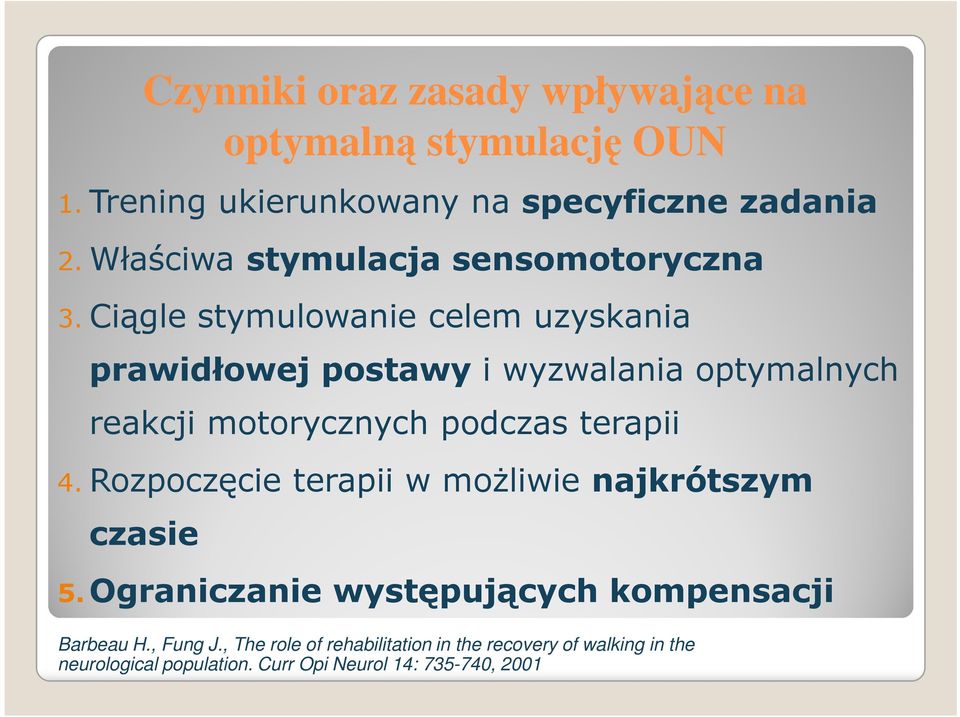 Czynniki oraz zasady wpływające na optymalną stymulację OUN

1. Trening ukierunkowany na specyficzne zadania
2. Właściwa stymulacja sensomotoryczna
3. Ciągle stymulowanie celem uzyskania prawidłowej postawy i wyzwalania optymalnych reakcji motorycznych podczas terapii
4. Rozpoczęcie terapii w możliwie najkrótszym czasie
5. Ograniczanie występujących kompensacji

Barbeau H., Fung J., The role of rehabilitation in the recovery of walking in the neurological population. Curr Opi Neurol 14: 735-740, 2001